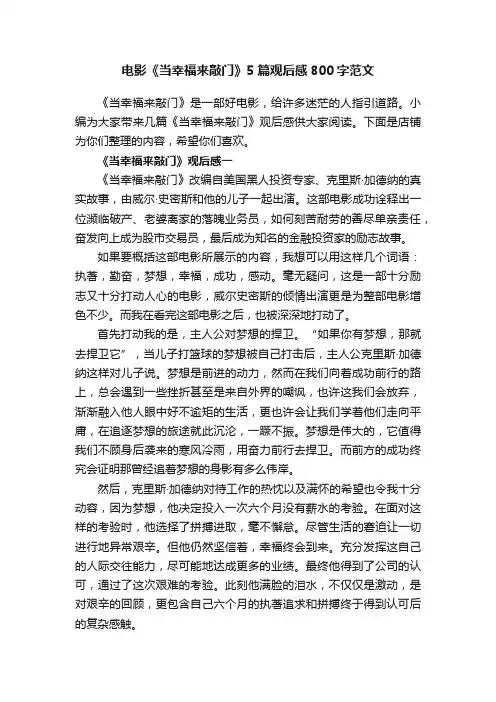 电影《当幸福来敲门》5篇观后感800字范文

《当幸福来敲门》是一部好电影，给许多迷茫的人指引道路。小编为大家带来几篇《当幸福来敲门》观后感供大家阅读。下面是店铺为你们整理的内容，希望你们喜欢。

《当幸福来敲门》观后感一

《当幸福来敲门》改编自美国黑人投资专家、克里斯·加德纳的真实故事，由威尔·史密斯和他的儿子一起出演。这部电影成功诠释出一位濒临破产、老婆离家的落魄业务员，如何刻苦耐劳的善尽单亲责任，奋发向上成为股市交易员，最后成为知名的金融投资家的励志故事。

如果要概括这部电影所展示的内容，我想可以用这样几个词语：执著，勤奋，梦想，幸福，成功，感动。毫无疑问，这是一部十分励志又十分打动人心的电影，威尔史密斯的倾情出演更是为整部电影增色不少。而我在看完这部电影之后，也被深深地打动了。

首先打动我的是，主人公对梦想的捍卫。“如果你有梦想，那就去捍卫它”，当儿子打篮球的梦想被自己打击后，主人公克里斯·加德纳这样对儿子说。梦想是前进的动力，然而在我们向着成功前行的路上，总会遇到一些挫折甚至是来自外界的嘲讽，也许这我们会放弃，渐渐融入他人眼中好不逾矩的生活，更也许会让我们学着他们走向平庸，在追逐梦想的旅途就此沉沦，一蹶不振。梦想是伟大的，它值得我们不顾身后袭来的寒风冷雨，用奋力前行去捍卫。而前方的成功终究会证明那曾经追着梦想的身影有多么伟岸。

然后，克里斯·加德纳对待工作的热忱以及满怀的希望也令我十分动容，因为梦想，他决定投入一次六个月没有薪水的考验。在面对这样的考验时，他选择了拼搏进取，毫不懈怠。尽管生活的窘迫让一切进行地异常艰辛。但他仍然坚信着，幸福终会到来。充分发挥这自己的人际交往能力，尽可能地达成更多的业绩。最终他得到了公司的认可，通过了这次艰难的考验。此刻他满脸的泪水，不仅仅是激动，是对艰辛的回顾，更包含自己六个月的执著追求和拼搏终于得到认可后的复杂感触。